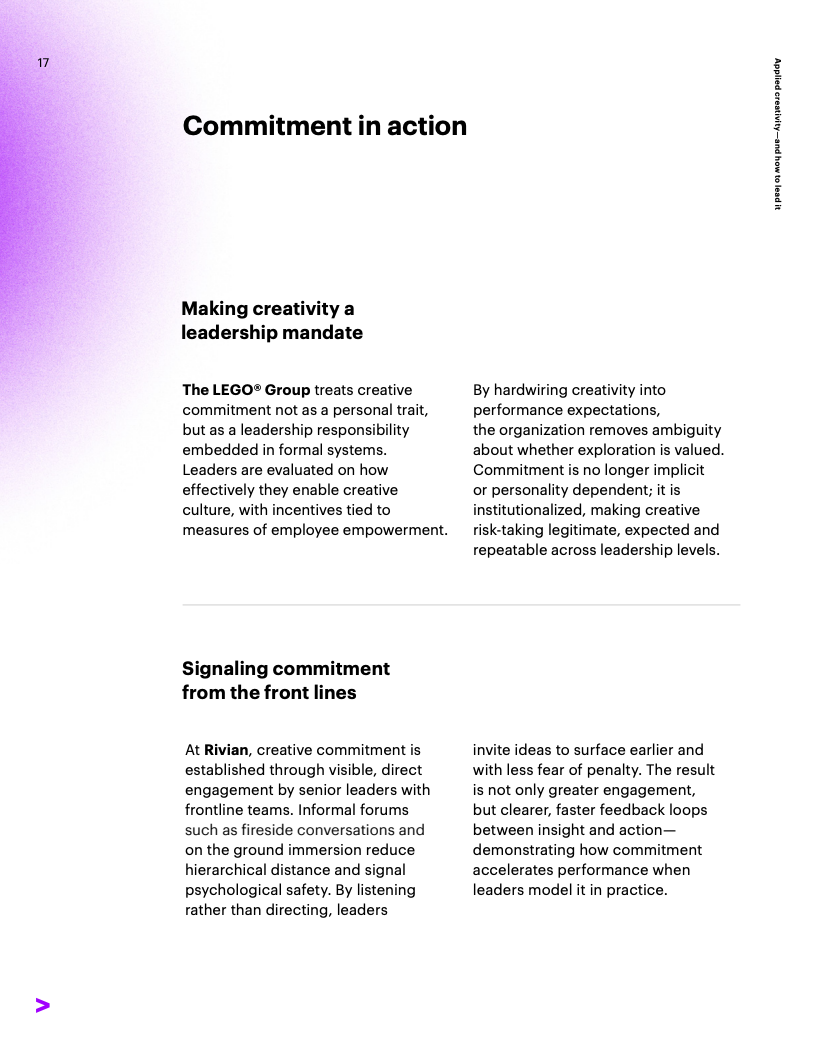 17

Applied creativity—and how to lead it

Commitment in action

Making creativity a leadership mandate

The LEGO® Group treats creative commitment not as a personal trait, but as a leadership responsibility embedded in formal systems. Leaders are evaluated on how effectively they enable creative culture, with incentives tied to measures of employee empowerment.

By hardwiring creativity into performance expectations, the organization removes ambiguity about whether exploration is valued. Commitment is no longer implicit or personality dependent; it is institutionalized, making creative risk-taking legitimate, expected and repeatable across leadership levels.

Signaling commitment from the front lines

At Rivian, creative commitment is established through visible, direct engagement by senior leaders with frontline teams. Informal forums such as fireside conversations and on the ground immersion reduce hierarchical distance and signal psychological safety. By listening rather than directing, leaders invite ideas to surface earlier and with less fear of penalty. The result is not only greater engagement, but clearer, faster feedback loops between insight and action—demonstrating how commitment accelerates performance when leaders model it in practice.

>